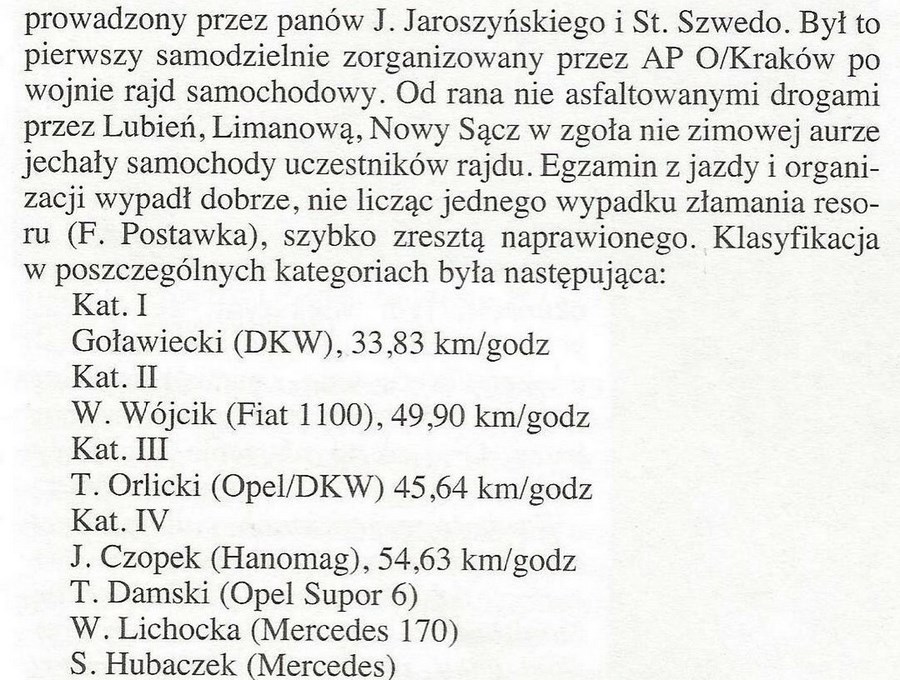 prowadzony przez panów J. Jaroszyńskiego i St. Szwedo. Był to pierwszy samodzielnie zorganizowany przez AP O/Kraków po wojnie rajd samochodowy. Od rana nie asfaltowanymi drogami przez Lubień, Limanową, Nowy Sącz w zgoła nie zimowej aurze jechały samochody uczestników rajdu. Egzamin z jazdy i organizacji wypadł dobrze, nie licząc jednego wypadku złamania resoru (F. Postawka), szybko zresztą naprawionego. Klasyfikacja w poszczególnych kategoriach była następująca:

Kat. I
Goławiecki (DKW), 33,83 km/godz
Kat. II
W. Wójcik (Fiat 1100), 49,90 km/godz
Kat. III
T. Orlicki (Opel/DKW) 45,64 km/godz
Kat. IV
J. Czopek (Hanomag), 54,63 km/godz
T. Damski (Opel Supor 6)
W. Lichocka (Mercedes 170)
S. Hubaczek (Mercedes)